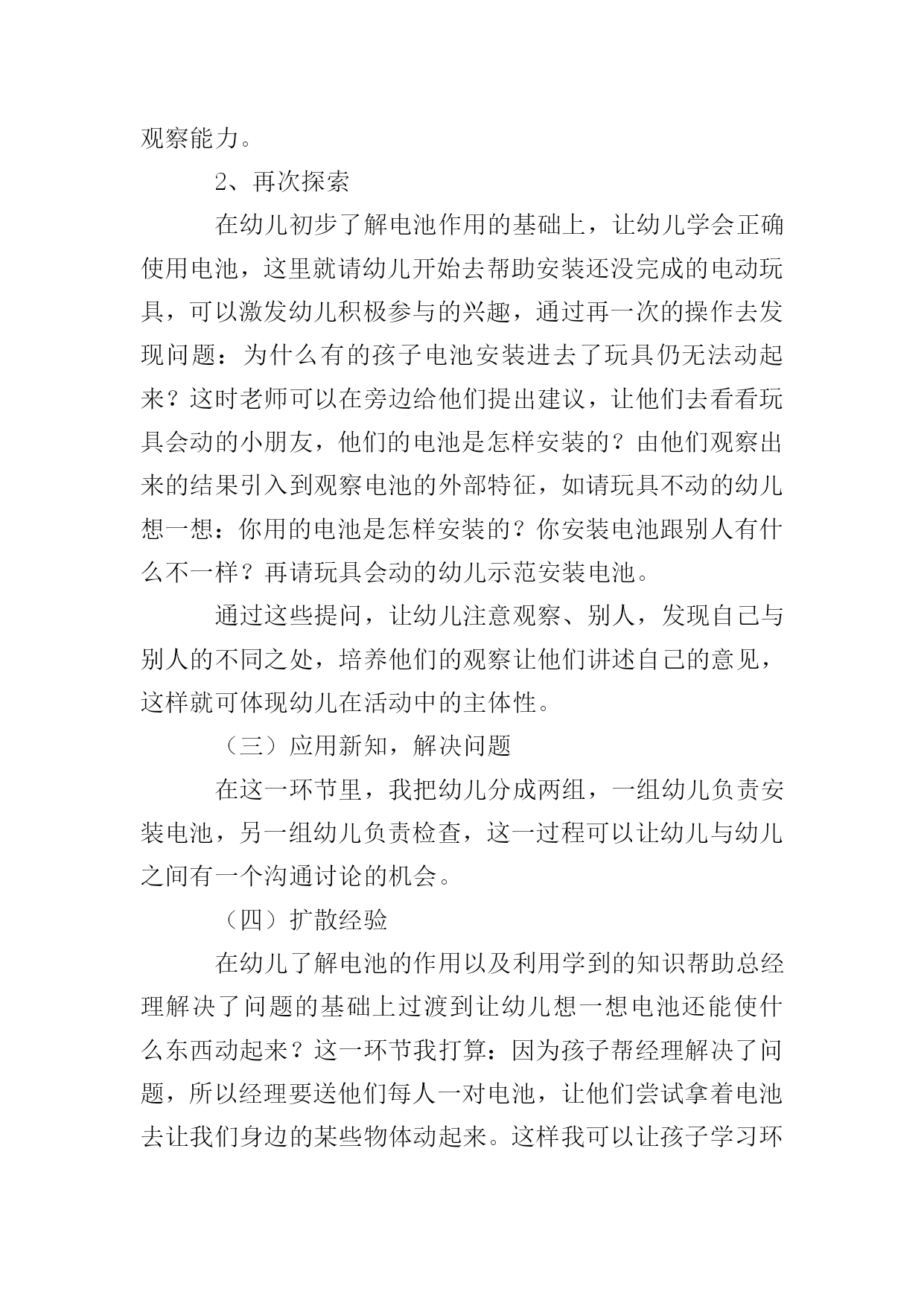 观察能力。

2、再次探索

在幼儿初步了解电池作用的基础上，让幼儿学会正确使用电池，这里就请幼儿开始去帮助安装还没完成的电动玩具，可以激发幼儿积极参与的兴趣，通过再一次的操作去发现问题：为什么有的孩子电池安装进去了玩具仍无法动起来？这时老师可以在旁边给他们提出建议，让他们去看看玩具会动的小朋友，他们的电池是怎样安装的？由他们观察出来的结果引入到观察电池的外部特征，如请玩具不动的幼儿想一想：你用的电池是怎样安装的？你安装电池跟别人有什么不一样？再请玩具会动的幼儿示范安装电池。

通过这些提问，让幼儿注意观察、别人，发现自己与别人的不同之处，培养他们的观察让他们讲述自己的意见，这样就可体现幼儿在活动中的主体性。

（三）应用新知，解决问题

在这一环节里，我把幼儿分成两组，一组幼儿负责安装电池，另一组幼儿负责检查，这一过程可以让幼儿与幼儿之间有一个沟通讨论的机会。

（四）扩散经验

在幼儿了解电池的作用以及利用学到的知识帮助总经理解决了问题的基础上过渡到让幼儿想一想电池还能使什么东西动起来？这一环节我打算：因为孩子帮经理解决了问题，所以经理要送他们每人一对电池，让他们尝试拿着电池去让我们身边的某些物体动起来。这样我可以让孩子学习环